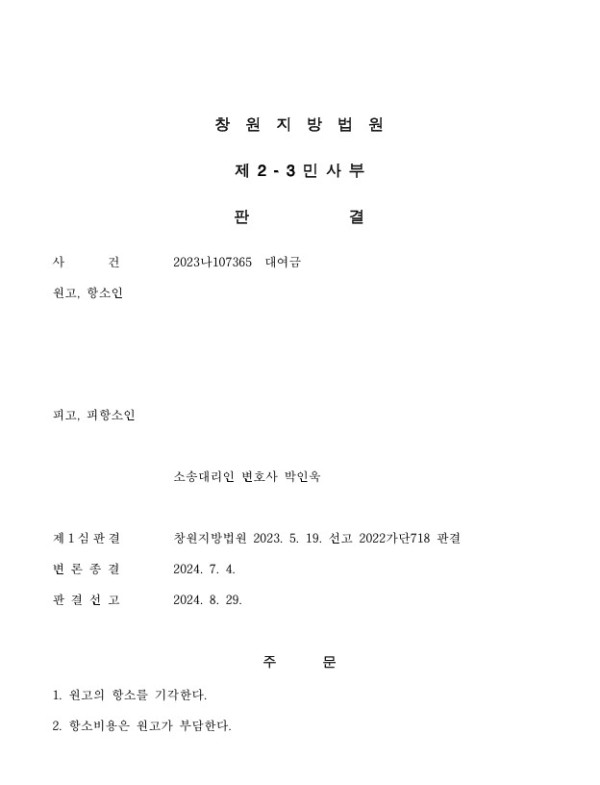 창 원 지 방 법 원

제 2 - 3 민 사 부

판 결

사 건 2023나107365 대여금

원고, 항소인

피고, 피항소인

소송대리인 변호사 박인욱

제 1 심 판 결 창원지방법원 2023. 5. 19. 선고 2022가단718 판결

변 론 종 결 2024. 7. 4.

판 결 선 고 2024. 8. 29.

주 문

1. 원고의 항소를 기각한다.

2. 항소비용은 원고가 부담한다.